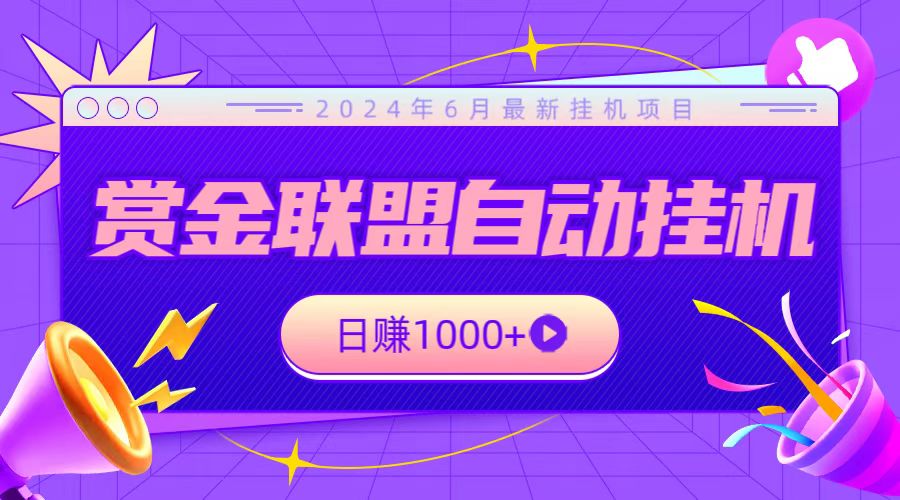 2024年6月最新挂机项目

赏金联盟自动挂机

日赚1000+